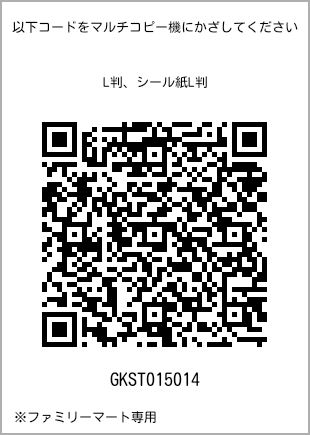 以下コードをマルチコピー機にかざしてください

L判、シール紙L判

GKST015014

※ファミリーマート専用